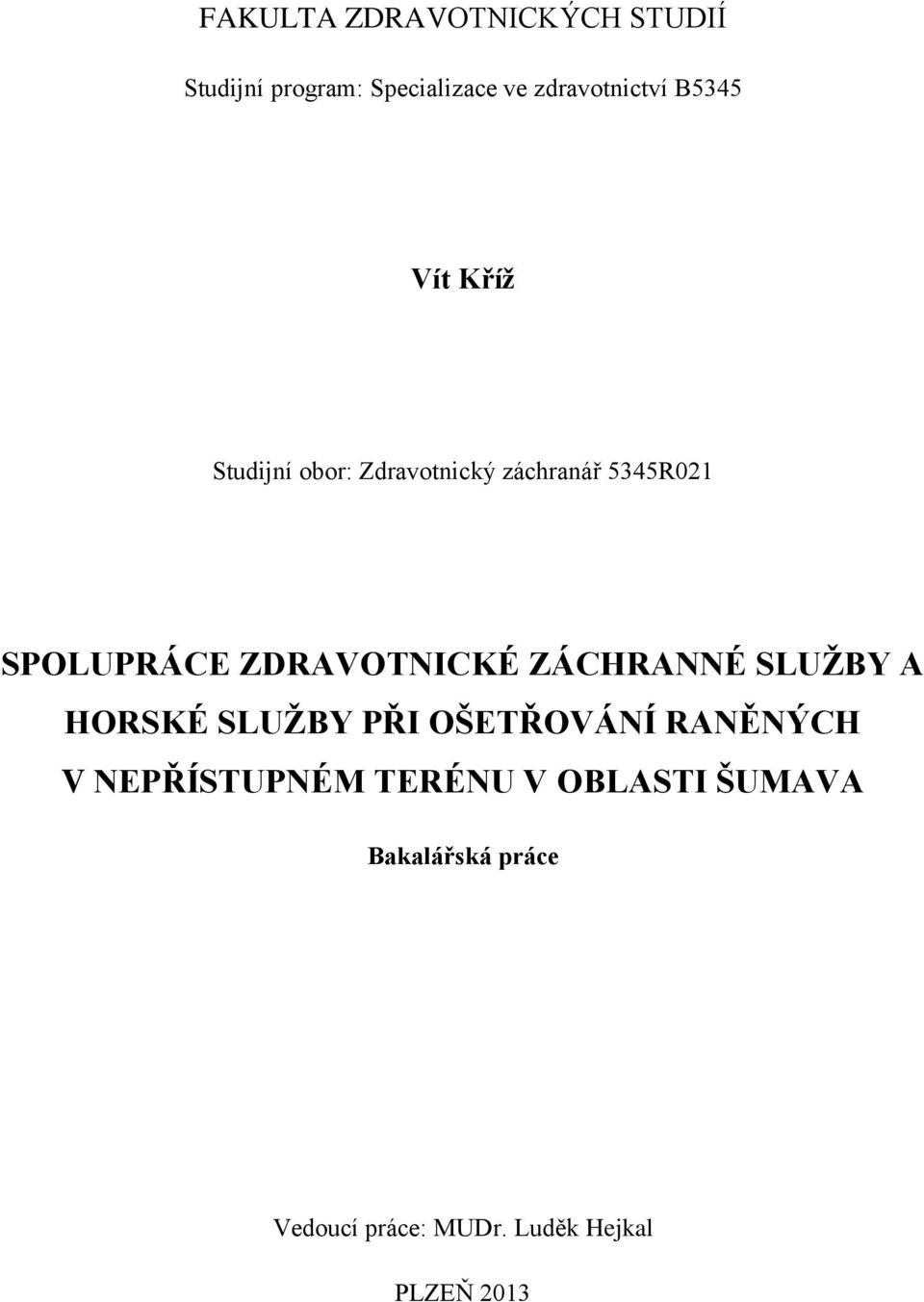 FAKULTA ZDRAVOTNICKÝCH STUDIÍ

Studijní program: Specializace ve zdravotnictví B5345

Vít Kříž

Studijní obor: Zdravotnický záchranář 5345R021

SPOLUPRÁCE ZDRAVOTNICKÉ ZÁCHRANNÉ SLUŽBY A HORSKÉ SLUŽBY PŘI OŠETŘOVÁNÍ RANĚNÝCH V NEPŘÍSTUPNÉM TERÉNU V OBLASTI ŠUMAVA

Bakalářská práce

Vedoucí práce: MUDr. Luděk Hejkal

PLZEŇ 2013